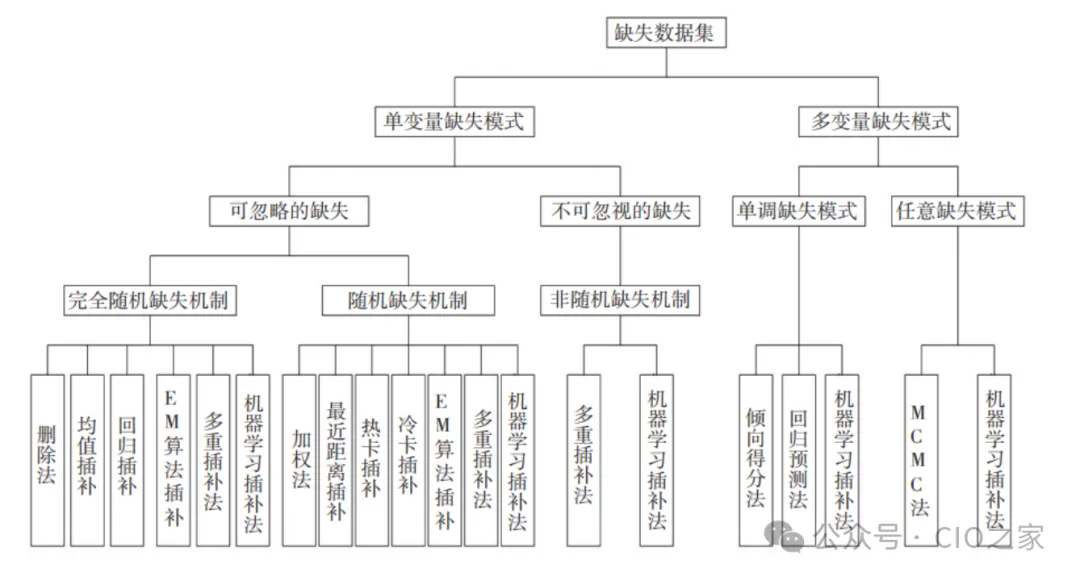 缺失数据集

单变量缺失模式

多变量缺失模式

可忽略的缺失

不可忽视的缺失

单调缺失模式

任意缺失模式

完全随机缺失机制

随机缺失机制

非随机缺失机制

删除法

均值插补

回归插补

EM算法插补

多重插补法

机器学习插补法

加权法

最近距离插补

热卡插补

冷卡插补

EM算法插补

多重插补法

机器学习插补法

多重插补法

机器学习插补法

倾向得分法

回归预测法

机器学习插补法

MCMC法

机器学习插补法

公众号 · CIO之家